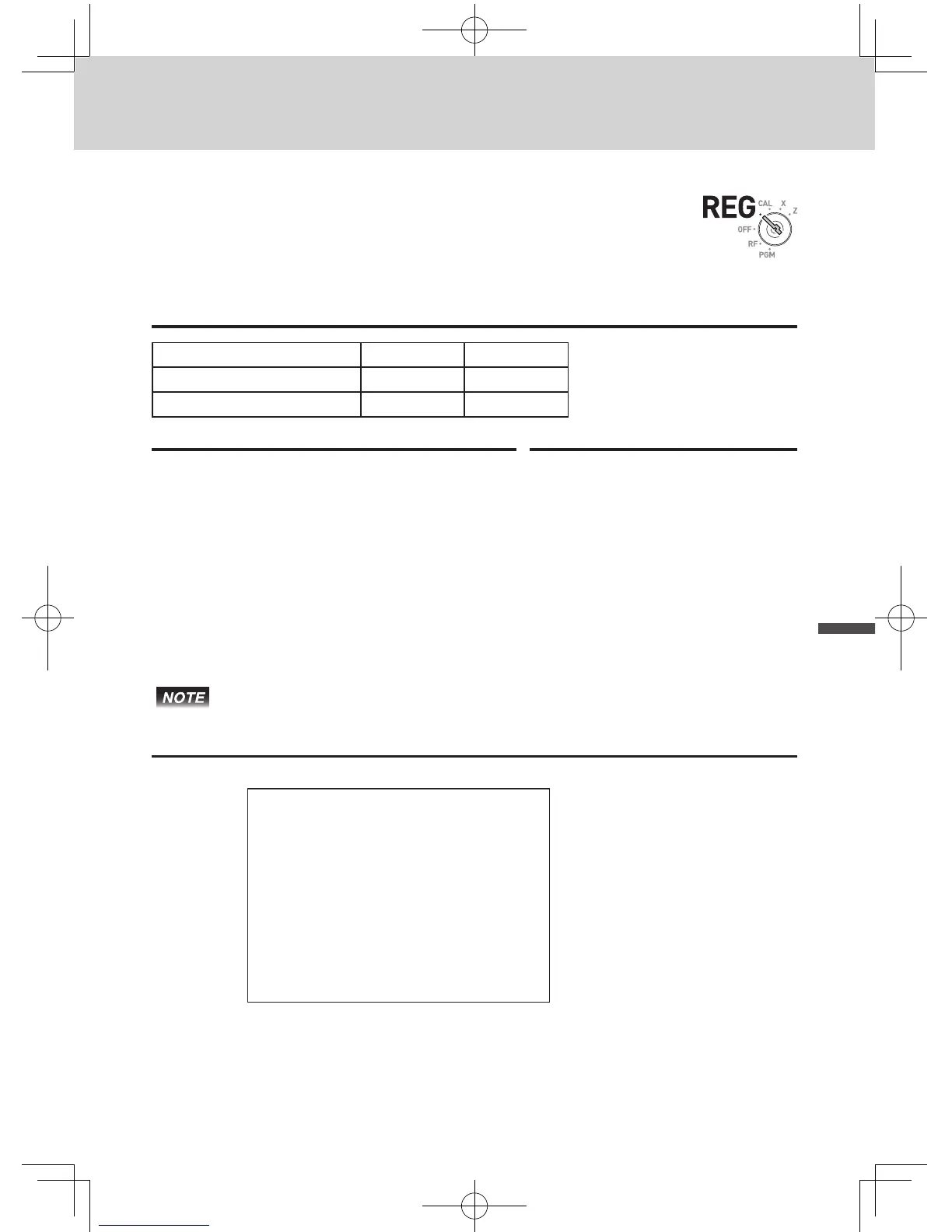 REG
CAL X Z
OFF
RF
PGM

NOTE